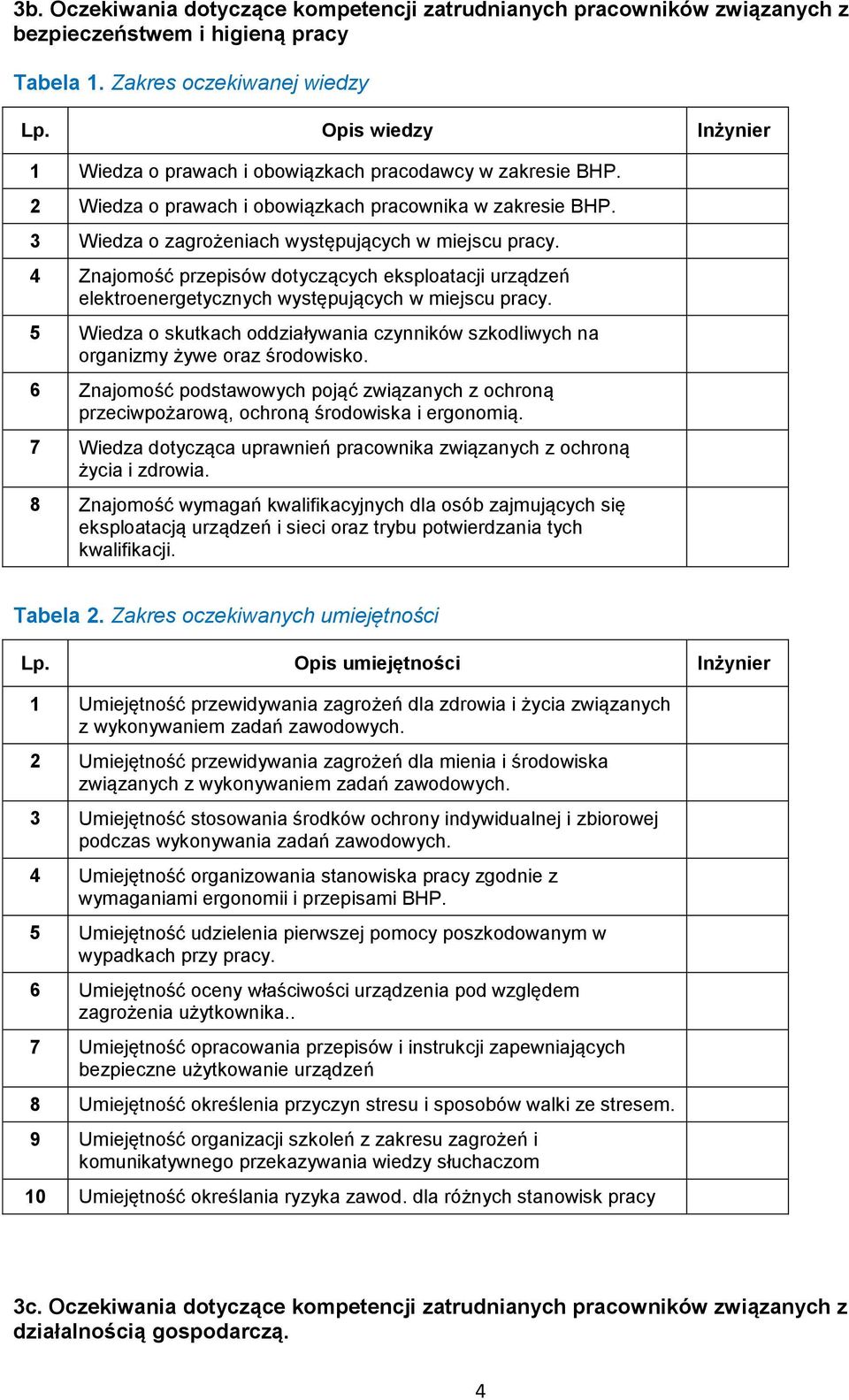 3b. Oczekiwania dotyczące kompetencji zatrudnianych pracowników związanych z bezpieczeństwem i higieną pracy

Tabela 1. Zakres oczekiwanej wiedzy

| Lp. | Opis wiedzy | Inżynier |
|---|---|---|
| 1 | Wiedza o prawach i obowiązkach pracodawcy w zakresie BHP. | |
| 2 | Wiedza o prawach i obowiązkach pracownika w zakresie BHP. | |
| 3 | Wiedza o zagrożeniach występujących w miejscu pracy. | |
| 4 | Znajomość przepisów dotyczących eksploatacji urządzeń elektroenergetycznych występujących w miejscu pracy. | |
| 5 | Wiedza o skutkach oddziaływania czynników szkodliwych na organizmy żywe oraz środowisko. | |
| 6 | Znajomość podstawowych pojąć związanych z ochroną przeciwpożarową, ochroną środowiska i ergonomią. | |
| 7 | Wiedza dotycząca uprawnień pracownika związanych z ochroną życia i zdrowia. | |
| 8 | Znajomość wymagań kwalifikacyjnych dla osób zajmujących się eksploatacją urządzeń i sieci oraz trybu potwierdzania tych kwalifikacji. | |

Tabela 2. Zakres oczekiwanych umiejętności

| Lp. | Opis umiejętności | Inżynier |
|---|---|---|
| 1 | Umiejętność przewidywania zagrożeń dla zdrowia i życia związanych z wykonywaniem zadań zawodowych. | |
| 2 | Umiejętność przewidywania zagrożeń dla mienia i środowiska związanych z wykonywaniem zadań zawodowych. | |
| 3 | Umiejętność stosowania środków ochrony indywidualnej i zbiorowej podczas wykonywania zadań zawodowych. | |
| 4 | Umiejętność organizowania stanowiska pracy zgodnie z wymaganiami ergonomii i przepisami BHP. | |
| 5 | Umiejętność udzielenia pierwszej pomocy poszkodowanym w wypadkach przy pracy. | |
| 6 | Umiejętność oceny właściwości urządzenia pod względem zagrożenia użytkownika.. | |
| 7 | Umiejętność opracowania przepisów i instrukcji zapewniających bezpieczne użytkowanie urządzeń | |
| 8 | Umiejętność określenia przyczyn stresu i sposobów walki ze stresem. | |
| 9 | Umiejętność organizacji szkoleń z zakresu zagrożeń i komunikatywnego przekazywania wiedzy słuchaczom | |
| 10 | Umiejętność określania ryzyka zawod. dla różnych stanowisk pracy | |

3c. Oczekiwania dotyczące kompetencji zatrudnianych pracowników związanych z działalnością gospodarczą.

4